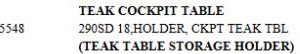 TEAK COCKPIT TABLE

5548 290SD 18,HOLDER, CKPT TEAK TBL
(TEAK TABLE STORAGE HOLDER)